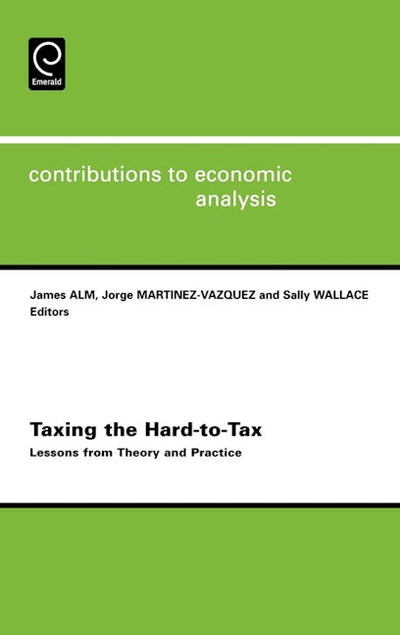 Emerald

contributions to economic analysis

James ALM, Jorge MARTINEZ-VAZQUEZ and Sally WALLACE
Editors

Taxing the Hard-to-Tax

Lessons from Theory and Practice